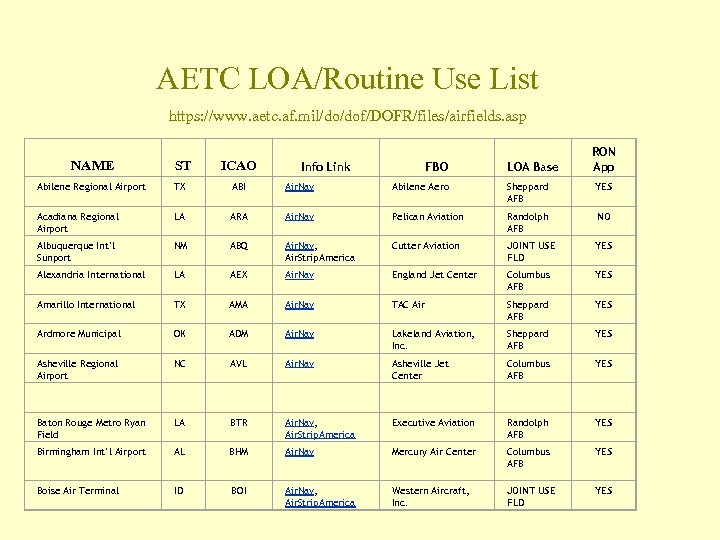 AETC LOA/Routine Use List

https://www.aetc.af.mil/do/dof/DOFR/files/airfields.asp

| NAME | ST | ICAO | Info Link | FBO | LOA Base | RON App |
|---|---|---|---|---|---|---|
| Abilene Regional Airport | TX | ABI | AirNav | Abilene Aero | Sheppard AFB | YES |
| Acadiana Regional Airport | LA | ARA | AirNav | Pelican Aviation | Randolph AFB | NO |
| Albuquerque Int'l Sunport | NM | ABQ | AirNav, AirStripAmerica | Cutter Aviation | JOINT USE FLD | YES |
| Alexandria International | LA | AEX | AirNav | England Jet Center | Columbus AFB | YES |
| Amarillo International | TX | AMA | AirNav | TAC Air | Sheppard AFB | YES |
| Ardmore Municipal | OK | ADM | AirNav | Lakeland Aviation, Inc. | Sheppard AFB | YES |
| Asheville Regional Airport | NC | AVL | AirNav | Asheville Jet Center | Columbus AFB | YES |
| | | | | | | |
| Baton Rouge Metro Ryan Field | LA | BTR | AirNav, AirStripAmerica | Executive Aviation | Randolph AFB | YES |
| Birmingham Int'l Airport | AL | BHM | AirNav | Mercury Air Center | Columbus AFB | YES |
| Boise Air Terminal | ID | BOI | AirNav, AirStripAmerica | Western Aircraft, Inc. | JOINT USE FLD | YES |